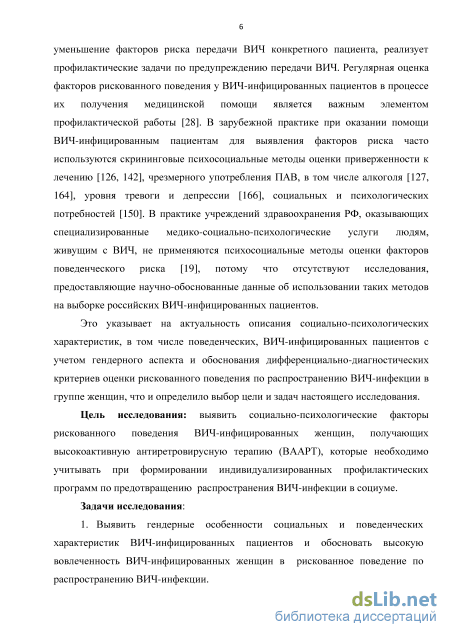 6

уменьшение факторов риска передачи ВИЧ конкретного пациента, реализует профилактические задачи по предупреждению передачи ВИЧ. Регулярная оценка факторов рискованного поведения у ВИЧ-инфицированных пациентов в процессе их получения медицинской помощи является важным элементом профилактической работы [28]. В зарубежной практике при оказании помощи ВИЧ-инфицированным пациентам для выявления факторов риска часто используются скрининговые психосоциальные методы оценки приверженности к лечению [126, 142], чрезмерного употребления ПАВ, в том числе алкоголя [127, 164], уровня тревоги и депрессии [166], социальных и психологических потребностей [150]. В практике учреждений здравоохранения РФ, оказывающих специализированные медико-социально-психологические услуги людям, живущим с ВИЧ, не применяются психосоциальные методы оценки факторов поведенческого риска [19], потому что отсутствуют исследования, предоставляющие научно-обоснованные данные об использовании таких методов на выборке российских ВИЧ-инфицированных пациентов.

Это указывает на актуальность описания социально-психологических характеристик, в том числе поведенческих, ВИЧ-инфицированных пациентов с учетом гендерного аспекта и обоснования дифференциально-диагностических критериев оценки рискованного поведения по распространению ВИЧ-инфекции в группе женщин, что и определило выбор цели и задач настоящего исследования.

Цель исследования: выявить социально-психологические факторы рискованного поведения ВИЧ-инфицированных женщин, получающих высокоактивную антиретровирусную терапию (ВААРТ), которые необходимо учитывать при формировании индивидуализированных профилактических программ по предотвращению распространения ВИЧ-инфекции в социуме.

Задачи исследования:

1. Выявить гендерные особенности социальных и поведенческих характеристик ВИЧ-инфицированных пациентов и обосновать высокую вовлеченность ВИЧ-инфицированных женщин в рискованное поведение по распространению ВИЧ-инфекции.

dsLib.net
библиотека диссертаций